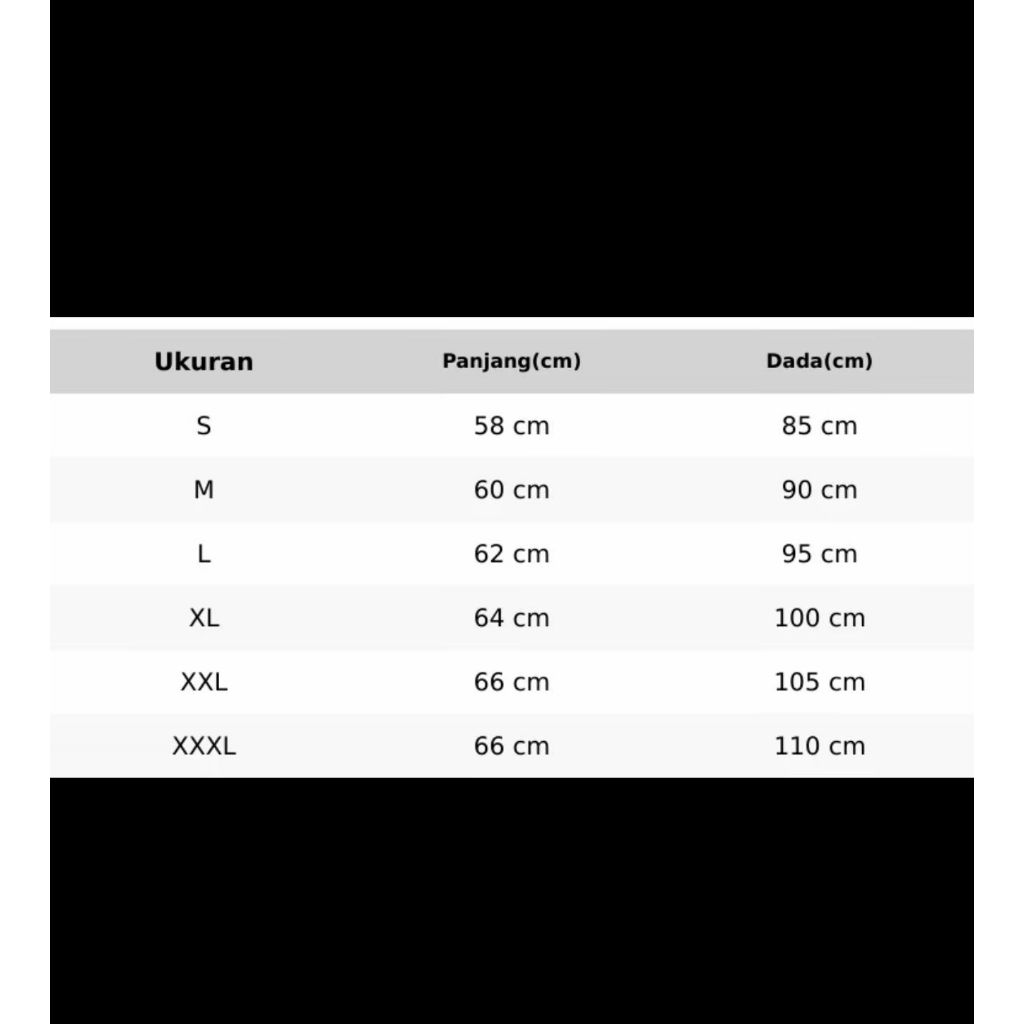 | Ukuran | Panjang(cm) | Dada(cm) |
|---|---|---|
| S | 58 cm | 85 cm |
| M | 60 cm | 90 cm |
| L | 62 cm | 95 cm |
| XL | 64 cm | 100 cm |
| XXL | 66 cm | 105 cm |
| XXXL | 66 cm | 110 cm |